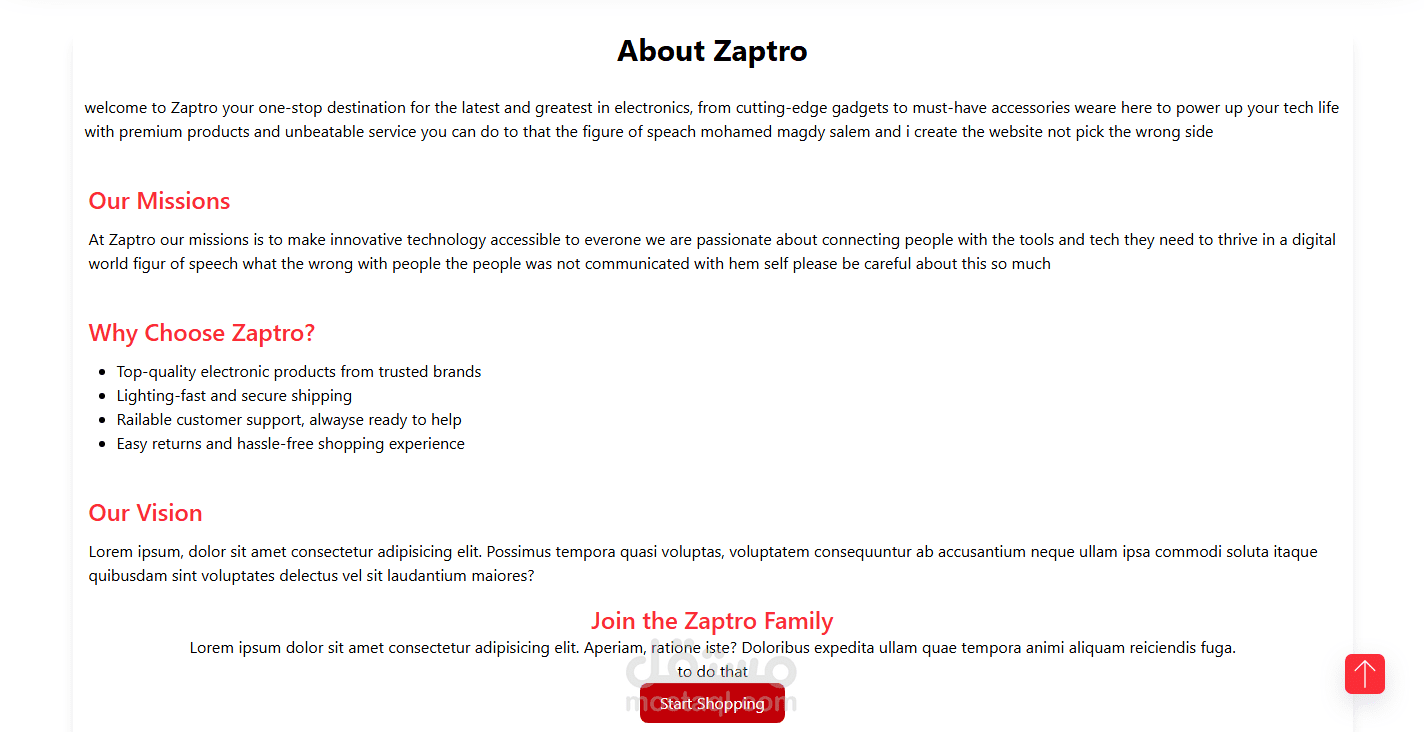 About Zaptro

welcome to Zaptro your one-stop destination for the latest and greatest in electronics, from cutting-edge gadgets to must-have accessories weare here to power up your tech life with premium products and unbeatable service you can do to that the figure of speach mohamed magdy salem and i create the website not pick the wrong side

Our Missions

At Zaptro our missions is to make innovative technology accessible to everone we are passionate about connecting people with the tools and tech they need to thrive in a digital world figur of speech what the wrong with people the people was not communicated with hem self please be careful about this so much

Why Choose Zaptro?

- Top-quality electronic products from trusted brands
- Lighting-fast and secure shipping
- Railable customer support, alwayse ready to help
- Easy returns and hassle-free shopping experience

Our Vision

Lorem ipsum, dolor sit amet consectetur adipisicing elit. Possimus tempora quasi voluptas, voluptatem consequuntur ab accusantium neque ullam ipsa commodi soluta itaque quibusdam sint voluptates delectus vel sit laudantium maiores?

Join the Zaptro Family

Lorem ipsum dolor sit amet consectetur adipisicing elit. Aperiam, ratione iste? Doloribus expedita ullam quae tempora animi aliquam reiciendis fuga.
to do that

Start Shopping

مستقل
mostaql.com